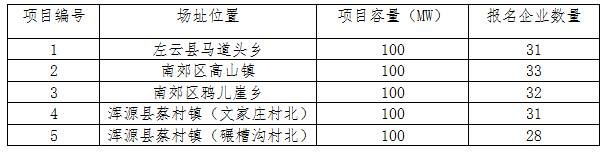 | 项目编号 | 场址位置 | 项目容量（MW） | 报名企业数量 |
|---|---|---|---|
| 1 | 左云县马道头乡 | 100 | 31 |
| 2 | 南郊区高山镇 | 100 | 33 |
| 3 | 南郊区鸦儿崖乡 | 100 | 32 |
| 4 | 浑源县蔡村镇（文家庄村北） | 100 | 31 |
| 5 | 浑源县蔡村镇（碾槽沟村北） | 100 | 28 |